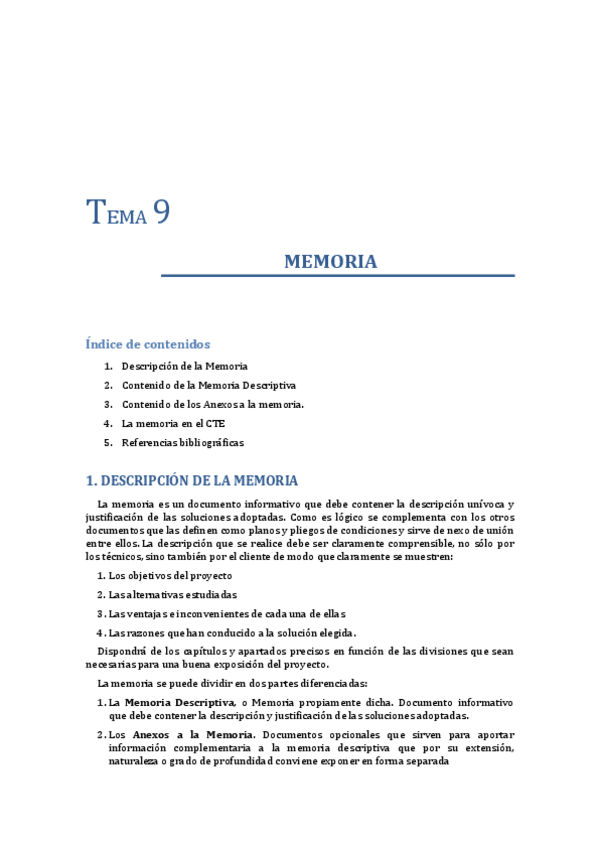 TEMA 9

MEMORIA

Índice de contenidos

1. Descripción de la Memoria
2. Contenido de la Memoria Descriptiva
3. Contenido de los Anexos a la memoria.
4. La memoria en el CTE
5. Referencias bibliográficas

1. DESCRIPCIÓN DE LA MEMORIA

La memoria es un documento informativo que debe contener la descripción unívoca y justificación de las soluciones adoptadas. Como es lógico se complementa con los otros documentos que las definen como planos y pliegos de condiciones y sirve de nexo de unión entre ellos. La descripción que se realice debe ser claramente comprensible, no sólo por los técnicos, sino también por el cliente de modo que claramente se muestren:

1. Los objetivos del proyecto
2. Las alternativas estudiadas
3. Las ventajas e inconvenientes de cada una de ellas
4. Las razones que han conducido a la solución elegida.

Dispondrá de los capítulos y apartados precisos en función de las divisiones que sean necesarias para una buena exposición del proyecto.

La memoria se puede dividir en dos partes diferenciadas:

1. La Memoria Descriptiva, o Memoria propiamente dicha. Documento informativo que debe contener la descripción y justificación de las soluciones adoptadas.
2. Los Anexos a la Memoria. Documentos opcionales que sirven para aportar información complementaria a la memoria descriptiva que por su extensión, naturaleza o grado de profundidad conviene exponer en forma separada